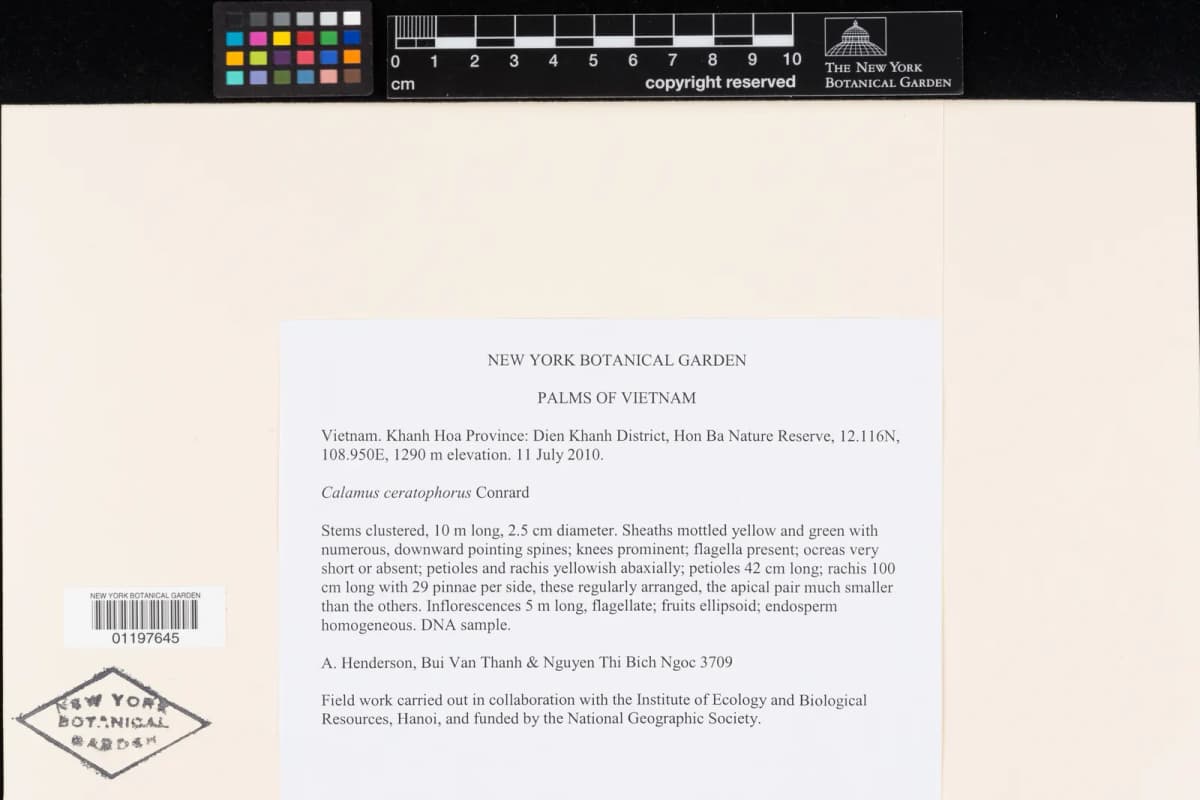 0 1 2 3 4 5 6 7 8 9 10
cm
copyright reserved
THE NEW YORK
BOTANICAL GARDEN

NEW YORK BOTANICAL GARDEN

PALMS OF VIETNAM

Vietnam. Khanh Hoa Province: Dien Khanh District, Hon Ba Nature Reserve, 12.116N, 108.950E, 1290 m elevation. 11 July 2010.

Calamus ceratophorus Conrard

Stems clustered, 10 m long, 2.5 cm diameter. Sheaths mottled yellow and green with numerous, downward pointing spines; knees prominent; flagella present; ocreas very short or absent; petioles and rachis yellowish abaxially; petioles 42 cm long; rachis 100 cm long with 29 pinnae per side, these regularly arranged, the apical pair much smaller than the others. Inflorescences 5 m long, flagellate; fruits ellipsoid; endosperm homogeneous. DNA sample.

A. Henderson, Bui Van Thanh & Nguyen Thi Bich Ngoc 3709

Field work carried out in collaboration with the Institute of Ecology and Biological Resources, Hanoi, and funded by the National Geographic Society.

NEW YORK BOTANICAL GARDEN
01197645

NEW YORK
BOTANICAL
GARDEN